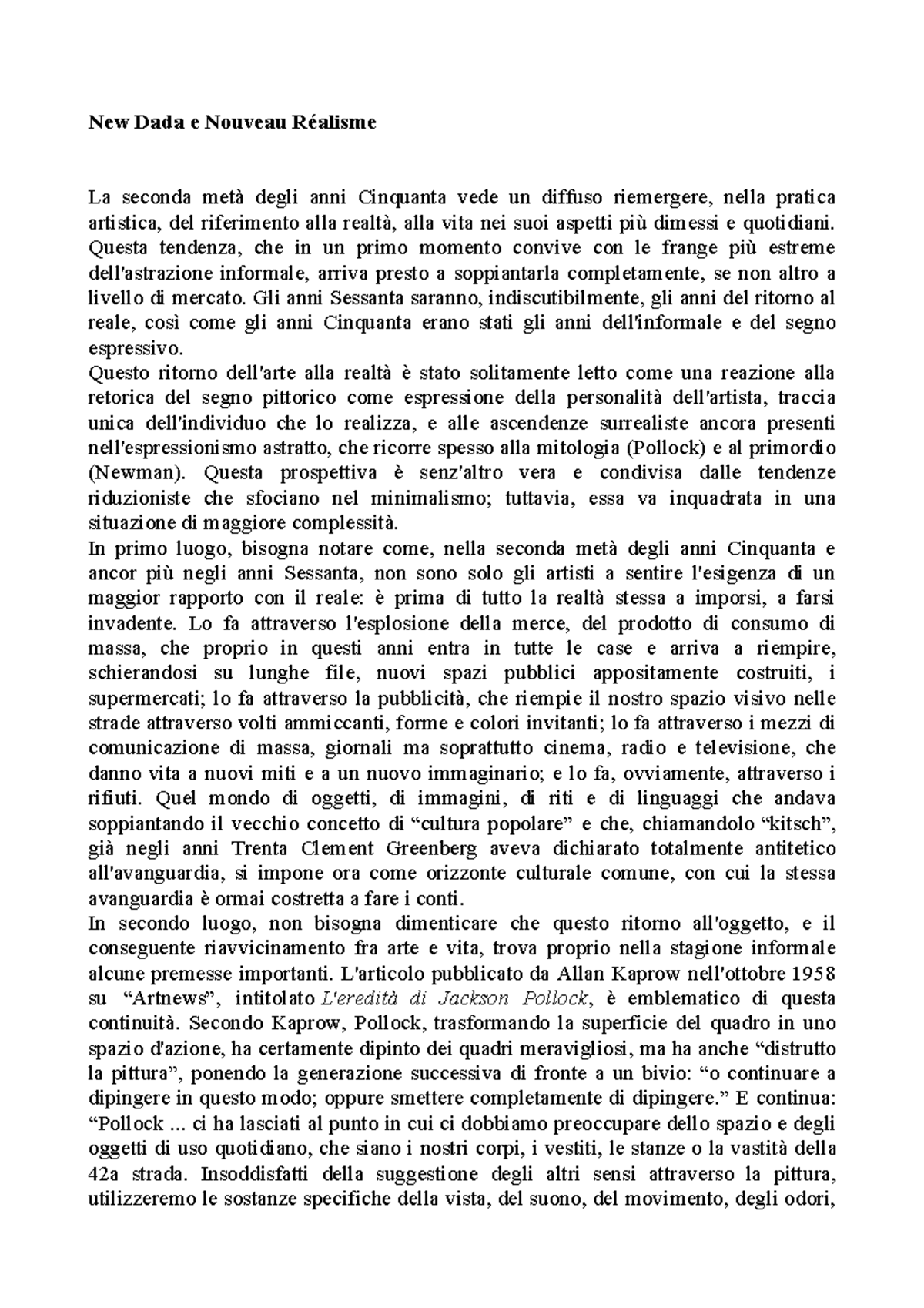 New Dada e Nouveau Réalisme

La seconda metà degli anni Cinquanta vede un diffuso riemergere, nella pratica artistica, del riferimento alla realtà, alla vita nei suoi aspetti più dimessi e quotidiani. Questa tendenza, che in un primo momento convive con le frange più estreme dell'astrazione informale, arriva presto a soppiantarla completamente, se non altro a livello di mercato. Gli anni Sessanta saranno, indiscutibilmente, gli anni del ritorno al reale, così come gli anni Cinquanta erano stati gli anni dell'informale e del segno espressivo.
Questo ritorno dell'arte alla realtà è stato solitamente letto come una reazione alla retorica del segno pittorico come espressione della personalità dell'artista, traccia unica dell'individuo che lo realizza, e alle ascendenze surrealiste ancora presenti nell'espressionismo astratto, che ricorre spesso alla mitologia (Pollock) e al primordio (Newman). Questa prospettiva è senz'altro vera e condivisa dalle tendenze riduzioniste che sfociano nel minimalismo; tuttavia, essa va inquadrata in una situazione di maggiore complessità.
In primo luogo, bisogna notare come, nella seconda metà degli anni Cinquanta e ancor più negli anni Sessanta, non sono solo gli artisti a sentire l'esigenza di un maggior rapporto con il reale: è prima di tutto la realtà stessa a imporsi, a farsi invadente. Lo fa attraverso l'esplosione della merce, del prodotto di consumo di massa, che proprio in questi anni entra in tutte le case e arriva a riempire, schierandosi su lunghe file, nuovi spazi pubblici appositamente costruiti, i supermercati; lo fa attraverso la pubblicità, che riempie il nostro spazio visivo nelle strade attraverso volti ammiccanti, forme e colori invitanti; lo fa attraverso i mezzi di comunicazione di massa, giornali ma soprattutto cinema, radio e televisione, che danno vita a nuovi miti e a un nuovo immaginario; e lo fa, ovviamente, attraverso i rifiuti. Quel mondo di oggetti, di immagini, di riti e di linguaggi che andava soppiantando il vecchio concetto di “cultura popolare” e che, chiamandolo “kitsch”, già negli anni Trenta Clement Greenberg aveva dichiarato totalmente antitetico all'avanguardia, si impone ora come orizzonte culturale comune, con cui la stessa avanguardia è ormai costretta a fare i conti.
In secondo luogo, non bisogna dimenticare che questo ritorno all'oggetto, e il conseguente riavvicinamento fra arte e vita, trova proprio nella stagione informale alcune premesse importanti. L'articolo pubblicato da Allan Kaprow nell'ottobre 1958 su “Artnews”, intitolato L'eredità di Jackson Pollock, è emblematico di questa continuità. Secondo Kaprow, Pollock, trasformando la superficie del quadro in uno spazio d'azione, ha certamente dipinto dei quadri meravigliosi, ma ha anche “distrutto la pittura”, ponendo la generazione successiva di fronte a un bivio: “o continuare a dipingere in questo modo; oppure smettere completamente di dipingere.” E continua: “Pollock ... ci ha lasciati al punto in cui ci dobbiamo preoccupare dello spazio e degli oggetti di uso quotidiano, che siano i nostri corpi, i vestiti, le stanze o la vastità della 42a strada. Insoddisfatti della suggestione degli altri sensi attraverso la pittura, utilizzeremo le sostanze specifiche della vista, del suono, del movimento, degli odori,